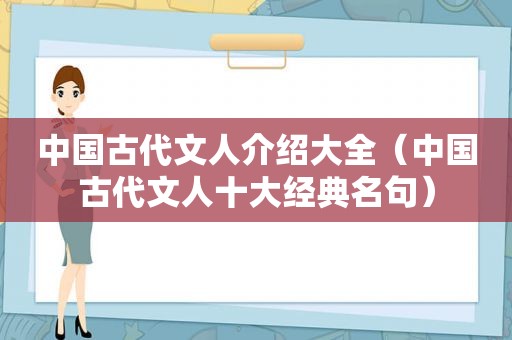 中国古代文人介绍大全（中国古代文人十大经典名句）